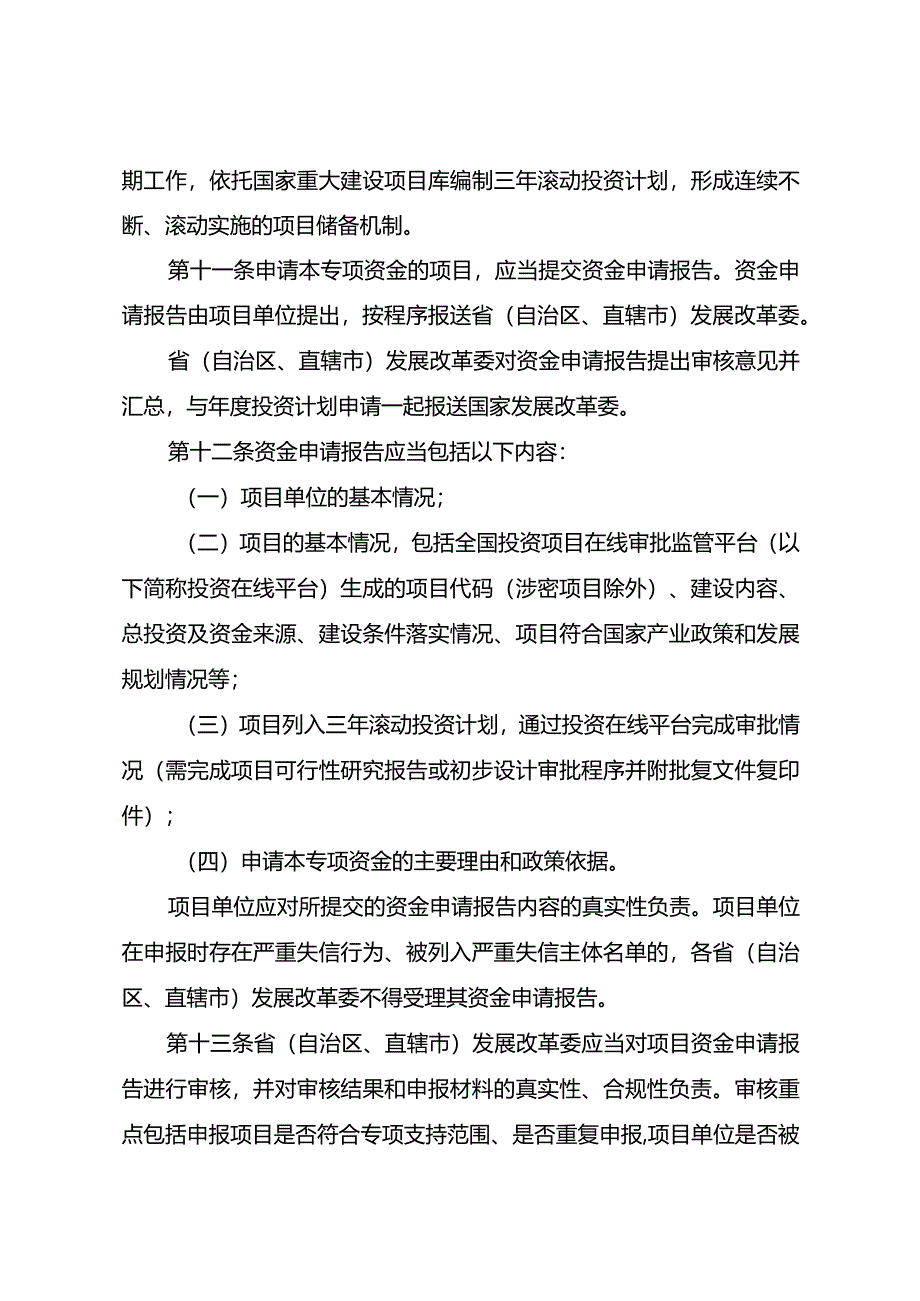 期工作，依托国家重大建设项目库编制三年滚动投资计划，形成连续不断、滚动实施的项目储备机制。

第十一条申请本专项资金的项目，应当提交资金申请报告。资金申请报告由项目单位提出，按程序报送省（自治区、直辖市）发展改革委。

省（自治区、直辖市）发展改革委对资金申请报告提出审核意见并汇总，与年度投资计划申请一起报送国家发展改革委。

第十二条资金申请报告应当包括以下内容：

（一）项目单位的基本情况；

（二）项目的基本情况，包括全国投资项目在线审批监管平台（以下简称投资在线平台）生成的项目代码（涉密项目除外）、建设内容、总投资及资金来源、建设条件落实情况、项目符合国家产业政策和发展规划情况等；

（三）项目列入三年滚动投资计划，通过投资在线平台完成审批情况（需完成项目可行性研究报告或初步设计审批程序并附批复文件复印件）；

（四）申请本专项资金的主要理由和政策依据。

项目单位应对所提交的资金申请报告内容的真实性负责。项目单位在申报时存在严重失信行为、被列入严重失信主体名单的，各省（自治区、直辖市）发展改革委不得受理其资金申请报告。

第十三条省（自治区、直辖市）发展改革委应当对项目资金申请报告进行审核，并对审核结果和申报材料的真实性、合规性负责。审核重点包括申报项目是否符合专项支持范围、是否重复申报,项目单位是否被